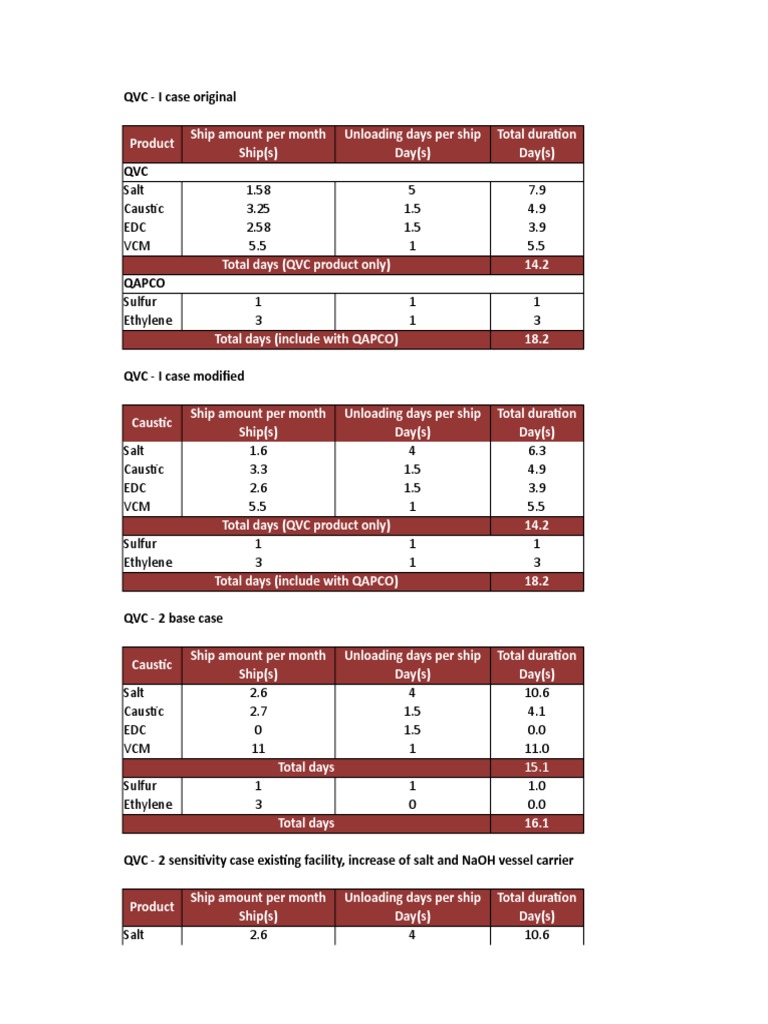 QVC - I case original

| Product | Ship amount per month Ship(s) | Unloading days per ship Day(s) | Total duration Day(s) |
|---|---|---|---|
| QVC | | | |
| Salt | 1.58 | 5 | 7.9 |
| Caustic | 3.25 | 1.5 | 4.9 |
| EDC | 2.58 | 1.5 | 3.9 |
| VCM | 5.5 | 1 | 5.5 |
| Total days (QVC product only) | | | 14.2 |
| QAPCO | | | |
| Sulfur | 1 | 1 | 1 |
| Ethylene | 3 | 1 | 3 |
| Total days (include with QAPCO) | | | 18.2 |

QVC - I case modified

| Caustic | Ship amount per month Ship(s) | Unloading days per ship Day(s) | Total duration Day(s) |
|---|---|---|---|
| Salt | 1.6 | 4 | 6.3 |
| Caustic | 3.3 | 1.5 | 4.9 |
| EDC | 2.6 | 1.5 | 3.9 |
| VCM | 5.5 | 1 | 5.5 |
| Total days (QVC product only) | | | 14.2 |
| Sulfur | 1 | 1 | 1 |
| Ethylene | 3 | 1 | 3 |
| Total days (include with QAPCO) | | | 18.2 |

QVC - 2 base case

| Caustic | Ship amount per month Ship(s) | Unloading days per ship Day(s) | Total duration Day(s) |
|---|---|---|---|
| Salt | 2.6 | 4 | 10.6 |
| Caustic | 2.7 | 1.5 | 4.1 |
| EDC | 0 | 1.5 | 0.0 |
| VCM | 11 | 1 | 11.0 |
| Total days | | | 15.1 |
| Sulfur | 1 | 1 | 1.0 |
| Ethylene | 3 | 0 | 0.0 |
| Total days | | | 16.1 |

QVC - 2 sensitivity case existing facility, increase of salt and NaOH vessel carrier

| Product | Ship amount per month Ship(s) | Unloading days per ship Day(s) | Total duration Day(s) |
|---|---|---|---|
| Salt | 2.6 | 4 | 10.6 |